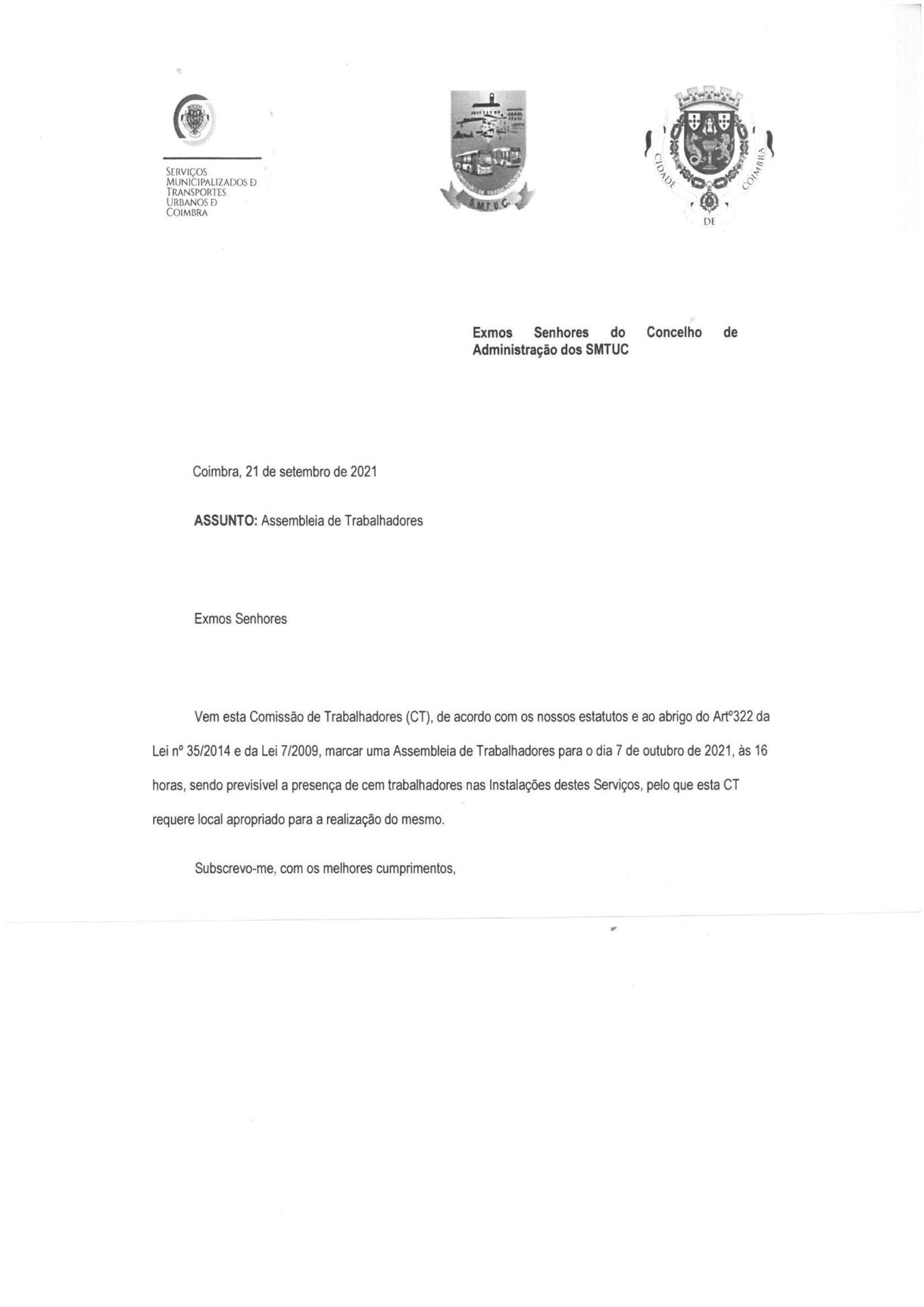 SERVIÇOS
MUNICIPALIZADOS D
TRANSPORTES
URBANOS D
COIMBRA

S.M.T.U.C.

CIDADE DE COIMBRA

Exmos Senhores do Concelho de Administração dos SMTUC

Coimbra, 21 de setembro de 2021

ASSUNTO: Assembleia de Trabalhadores

Exmos Senhores

Vem esta Comissão de Trabalhadores (CT), de acordo com os nossos estatutos e ao abrigo do Artº322 da Lei nº 35/2014 e da Lei 7/2009, marcar uma Assembleia de Trabalhadores para o dia 7 de outubro de 2021, às 16 horas, sendo previsível a presença de cem trabalhadores nas Instalações destes Serviços, pelo que esta CT requere local apropriado para a realização do mesmo.

Subscrevo-me, com os melhores cumprimentos,